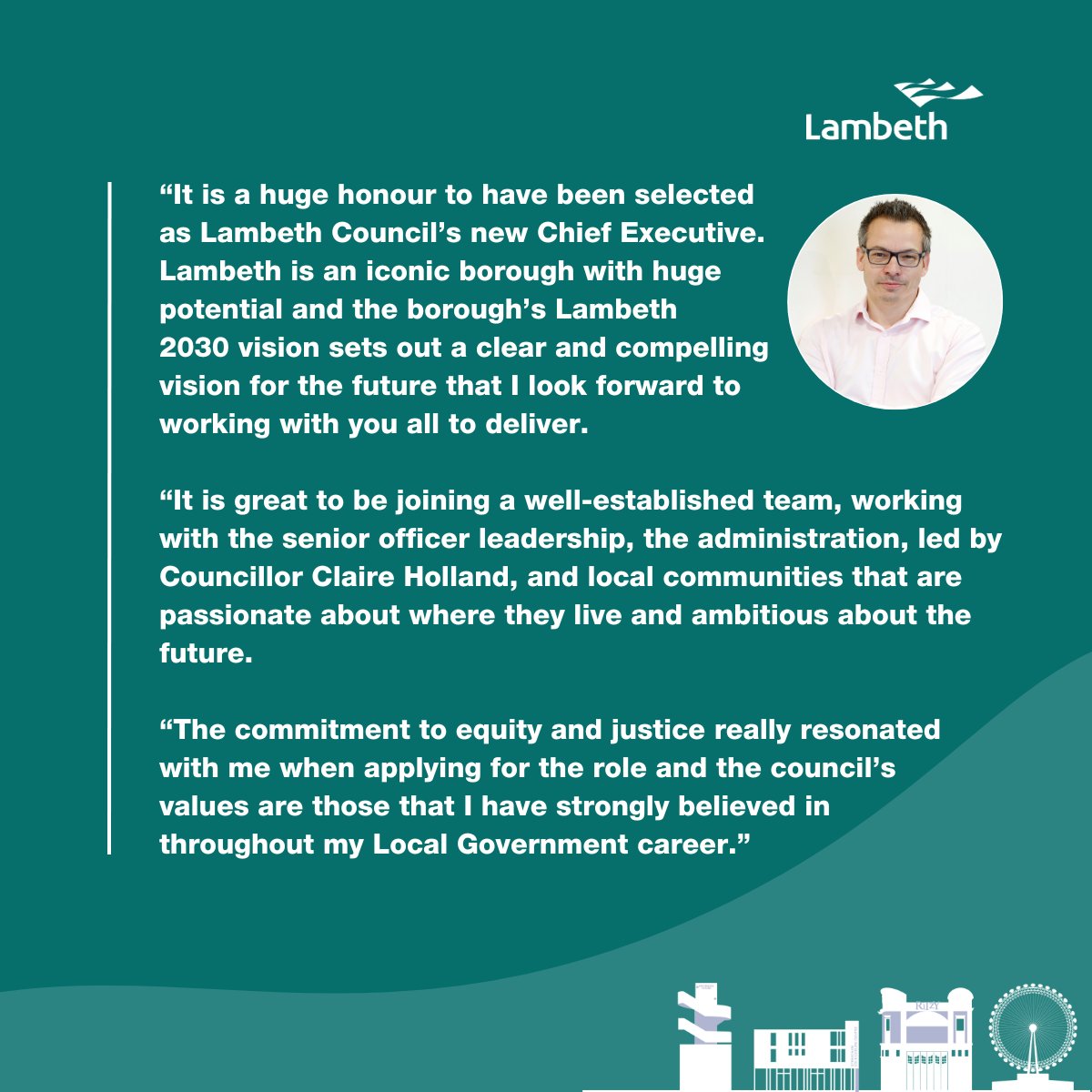 Lambeth

“It is a huge honour to have been selected as Lambeth Council’s new Chief Executive. Lambeth is an iconic borough with huge potential and the borough’s Lambeth 2030 vision sets out a clear and compelling vision for the future that I look forward to working with you all to deliver.

“It is great to be joining a well-established team, working with the senior officer leadership, the administration, led by Councillor Claire Holland, and local communities that are passionate about where they live and ambitious about the future.

“The commitment to equity and justice really resonated with me when applying for the role and the council’s values are those that I have strongly believed in throughout my Local Government career.”

RITZY